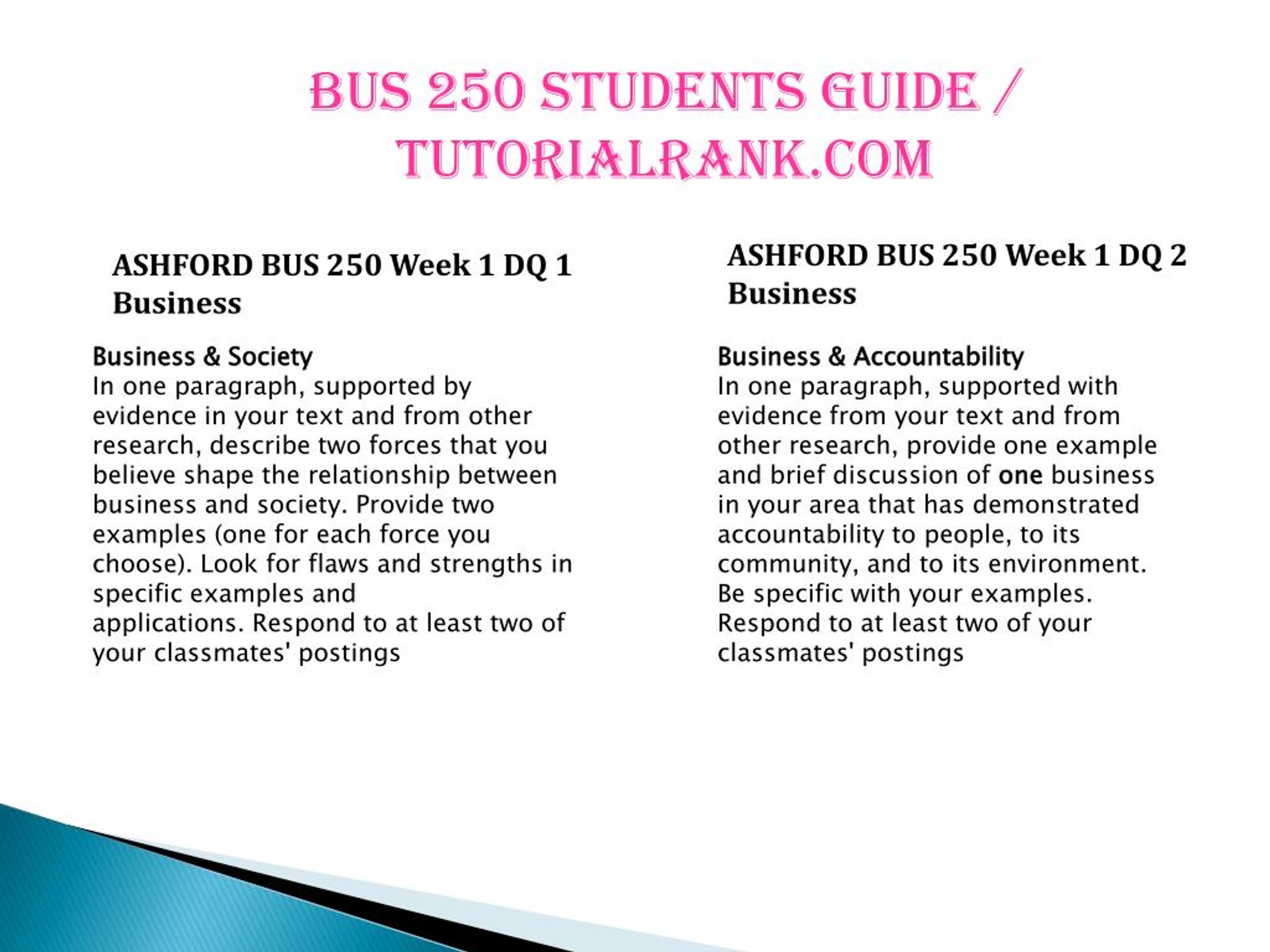 BUS 250 STUDENTS GUIDE / TUTORIALRANK.COM

ASHFORD BUS 250 Week 1 DQ 1 Business

Business & Society
In one paragraph, supported by evidence in your text and from other research, describe two forces that you believe shape the relationship between business and society. Provide two examples (one for each force you choose). Look for flaws and strengths in specific examples and applications. Respond to at least two of your classmates' postings

ASHFORD BUS 250 Week 1 DQ 2 Business

Business & Accountability
In one paragraph, supported with evidence from your text and from other research, provide one example and brief discussion of one business in your area that has demonstrated accountability to people, to its community, and to its environment. Be specific with your examples. Respond to at least two of your classmates' postings